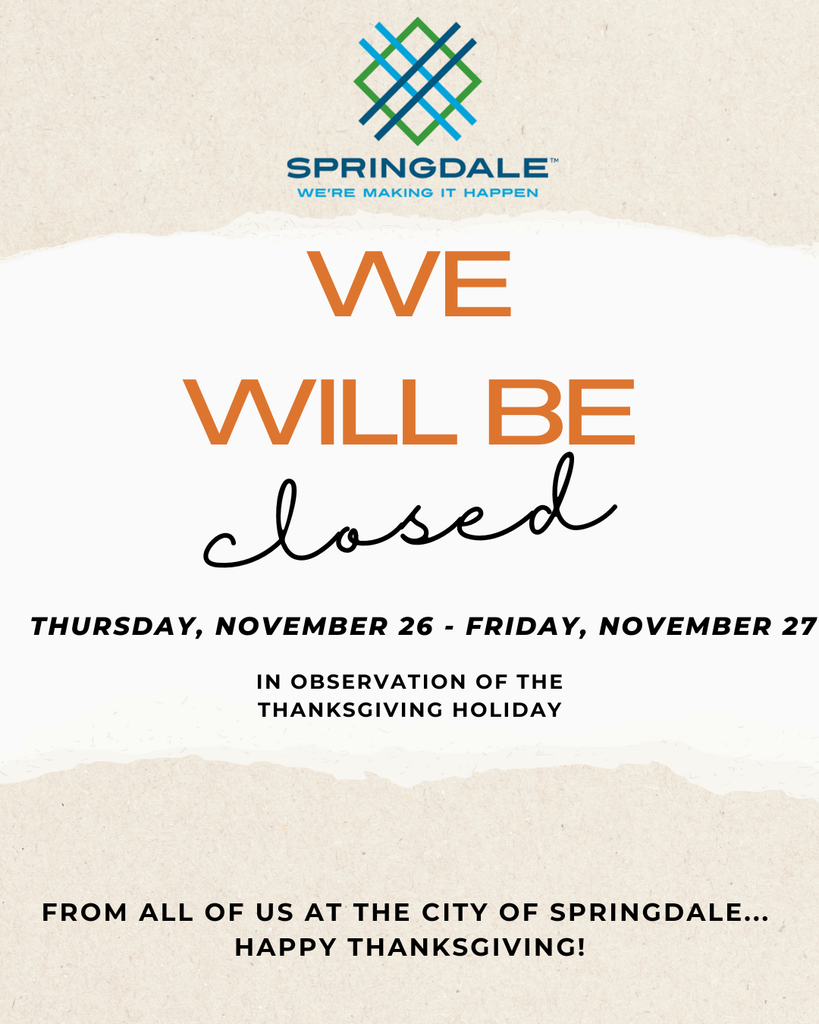 SPRINGDALE™
WE'RE MAKING IT HAPPEN

WE
WILL BE
closed

THURSDAY, NOVEMBER 26 - FRIDAY, NOVEMBER 27

IN OBSERVATION OF THE THANKSGIVING HOLIDAY

FROM ALL OF US AT THE CITY OF SPRINGDALE... HAPPY THANKSGIVING!